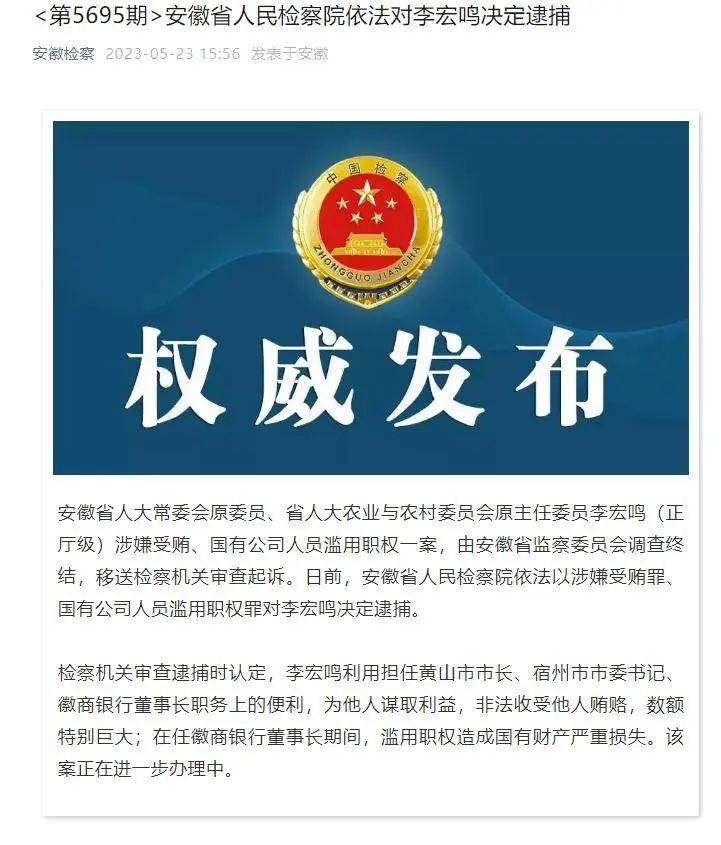 <第5695期>安徽省人民检察院依法对李宏鸣决定逮捕

安徽检察 2023-05-23 15:56 发表于安徽

中国检察

ZHONGGUO JIANCHA

权威发布

安徽省人大常委会原委员、省人大农业与农村委员会原主任委员李宏鸣（正厅级）涉嫌受贿、国有公司人员滥用职权一案，由安徽省监察委员会调查终结，移送检察机关审查起诉。日前，安徽省人民检察院依法以涉嫌受贿罪、国有公司人员滥用职权罪对李宏鸣决定逮捕。

检察机关审查逮捕时认定，李宏鸣利用担任黄山市市长、宿州市市委书记、徽商银行董事长职务上的便利，为他人谋取利益，非法收受他人贿赂，数额特别巨大；在任徽商银行董事长期间，滥用职权造成国有财产严重损失。该案正在进一步办理中。